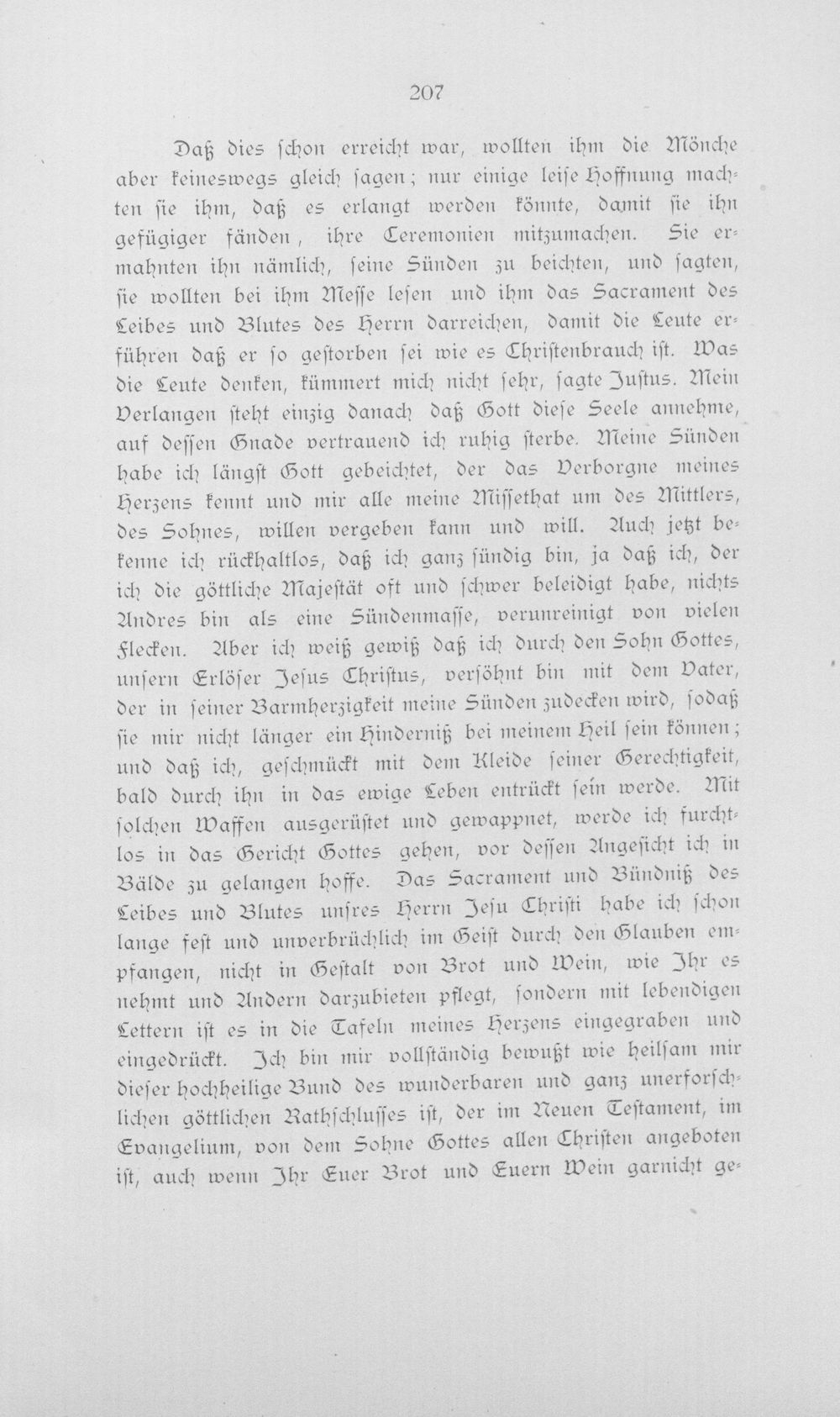 207

Daß dies schon erreicht war, wollten ihm die Mönche aber keineswegs gleich sagen; nur einige leise Hoffnung machten sie ihm, daß es erlangt werden könnte, damit sie ihn gefügiger fänden, ihre Ceremonien mitzumachen. Sie ermahnten ihn nämlich, seine Sünden zu beichten, und sagten, sie wollten bei ihm Messe lesen und ihm das Sacrament des Leibes und Blutes des Herrn darreichen, damit die Leute erführen daß er so gestorben sei wie es Christenbrauch ist. Was die Leute denken, kümmert mich nicht sehr, sagte Justus. Mein Verlangen steht einzig danach daß Gott diese Seele annehme, auf dessen Gnade vertrauend ich ruhig sterbe. Meine Sünden habe ich längst Gott gebeichtet, der das Verborgne meines Herzens kennt und mir alle meine Missethat um des Mittlers, des Sohnes, willen vergeben kann und will. Auch jetzt bekenne ich rückhaltlos, daß ich ganz sündig bin, ja daß ich, der ich die göttliche Majestät oft und schwer beleidigt habe, nichts Andres bin als eine Sündenmasse, verunreinigt von vielen Flecken. Aber ich weiß gewiß daß ich durch den Sohn Gottes, unsern Erlöser Jesus Christus, versöhnt bin mit dem Vater, der in seiner Barmherzigkeit meine Sünden zudecken wird, sodaß sie mir nicht länger ein Hinderniß bei meinem Heil sein können; und daß ich, geschmückt mit dem Kleide seiner Gerechtigkeit, bald durch ihn in das ewige Leben entrückt sein werde. Mit solchen Waffen ausgerüstet und gewappnet, werde ich furchtlos in das Gericht Gottes gehen, vor dessen Angesicht ich in Bälde zu gelangen hoffe. Das Sacrament und Bündniß des Leibes und Blutes unsres Herrn Jesu Christi habe ich schon lange fest und unverbrüchlich im Geist durch den Glauben empfangen, nicht in Gestalt von Brot und Wein, wie Ihr es nehmt und Andern darzubieten pflegt, sondern mit lebendigen Lettern ist es in die Tafeln meines Herzens eingegraben und eingedrückt. Ich bin mir vollständig bewußt wie heilsam mir dieser hochheilige Bund des wunderbaren und ganz unerforschlichen göttlichen Rathschlusses ist, der im Neuen Testament, im Evangelium, von dem Sohne Gottes allen Christen angeboten ist, auch wenn Ihr Euer Brot und Euern Wein garnicht ge-